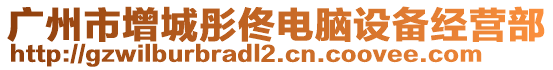 广州市增城彤佟电脑设备经营部
http://gzwilburbradl2.cn.coovee.com